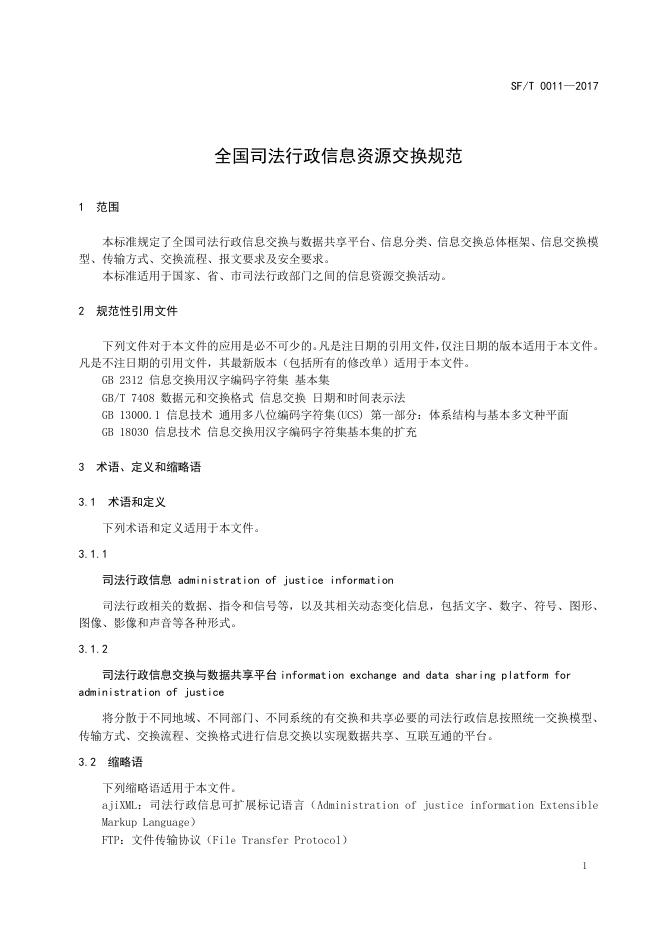 SF/T 0011—2017

全国司法行政信息资源交换规范

1 范围

本标准规定了全国司法行政信息交换与数据共享平台、信息分类、信息交换总体框架、信息交换模型、传输方式、交换流程、报文要求及安全要求。
本标准适用于国家、省、市司法行政部门之间的信息资源交换活动。

2 规范性引用文件

下列文件对于本文件的应用是必不可少的。凡是注日期的引用文件，仅注日期的版本适用于本文件。凡是不注日期的引用文件，其最新版本（包括所有的修改单）适用于本文件。
GB 2312 信息交换用汉字编码字符集 基本集
GB/T 7408 数据元和交换格式 信息交换 日期和时间表示法
GB 13000.1 信息技术 通用多八位编码字符集(UCS) 第一部分：体系结构与基本多文种平面
GB 18030 信息技术 信息交换用汉字编码字符集基本集的扩充

3 术语、定义和缩略语

3.1 术语和定义

下列术语和定义适用于本文件。

3.1.1

司法行政信息 administration of justice information

司法行政相关的数据、指令和信号等，以及其相关动态变化信息，包括文字、数字、符号、图形、图像、影像和声音等各种形式。

3.1.2

司法行政信息交换与数据共享平台 information exchange and data sharing platform for administration of justice

将分散于不同地域、不同部门、不同系统的有交换和共享必要的司法行政信息按照统一交换模型、传输方式、交换流程、交换格式进行信息交换以实现数据共享、互联互通的平台。

3.2 缩略语

下列缩略语适用于本文件。
ajiXML：司法行政信息可扩展标记语言（Administration of justice information Extensible Markup Language）
FTP：文件传输协议（File Transfer Protocol）

1